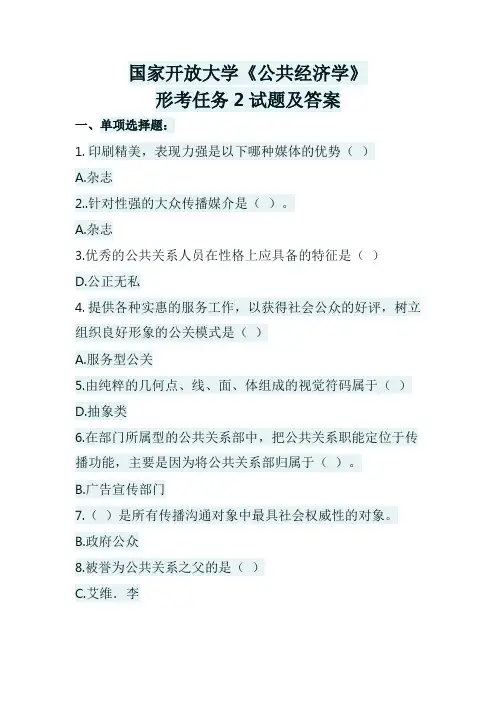 国家开放大学《公共经济学》
形考任务2试题及答案

一、单项选择题：

1.印刷精美，表现力强是以下哪种媒体的优势（ ）

A.杂志

2..针对性强的大众传播媒介是（ ）。

A.杂志

3.优秀的公共关系人员在性格上应具备的特征是（ ）

D.公正无私

4.提供各种实惠的服务工作，以获得社会公众的好评，树立组织良好形象的公关模式是（ ）

A.服务型公关

5.由纯粹的几何点、线、面、体组成的视觉符码属于（ ）

D.抽象类

6.在部门所属型的公共关系部中，把公共关系职能定位于传播功能，主要是因为将公共关系部归属于（ ）。

B.广告宣传部门

7.（ ）是所有传播沟通对象中最具社会权威性的对象。

B.政府公众

8.被誉为公共关系之父的是（ ）

C.艾维．李